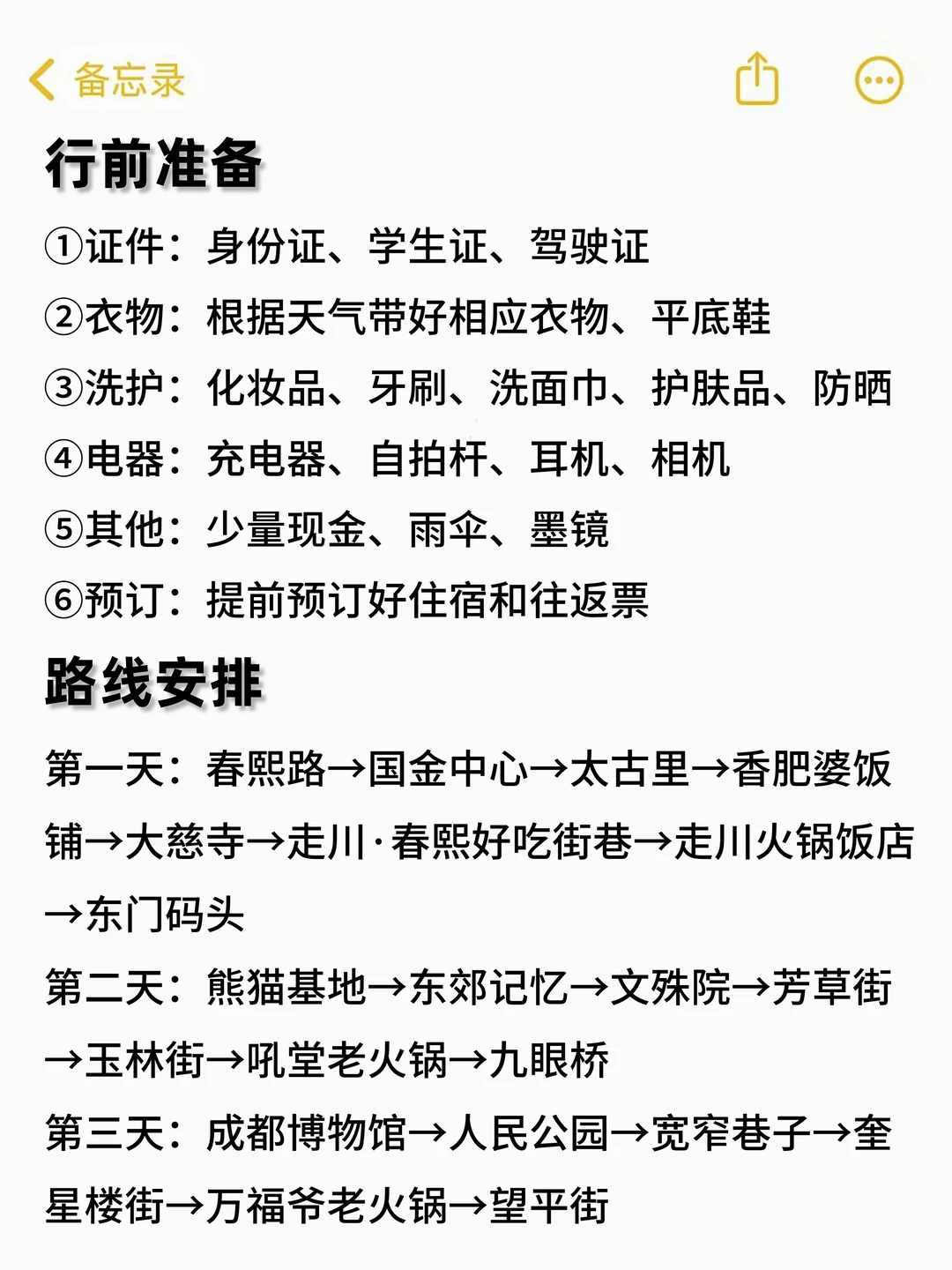 备忘录

行前准备

①证件：身份证、学生证、驾驶证

②衣物：根据天气带好相应衣物、平底鞋

③洗护：化妆品、牙刷、洗面巾、护肤品、防晒

④电器：充电器、自拍杆、耳机、相机

⑤其他：少量现金、雨伞、墨镜

⑥预订：提前预订好住宿和往返票

路线安排

第一天：春熙路→国金中心→太古里→香肥婆饭铺→大慈寺→走川·春熙好吃街巷→走川火锅饭店→东门码头

第二天：熊猫基地→东郊记忆→文殊院→芳草街→玉林街→吼堂老火锅→九眼桥

第三天：成都博物馆→人民公园→宽窄巷子→奎星楼街→万福爷老火锅→望平街